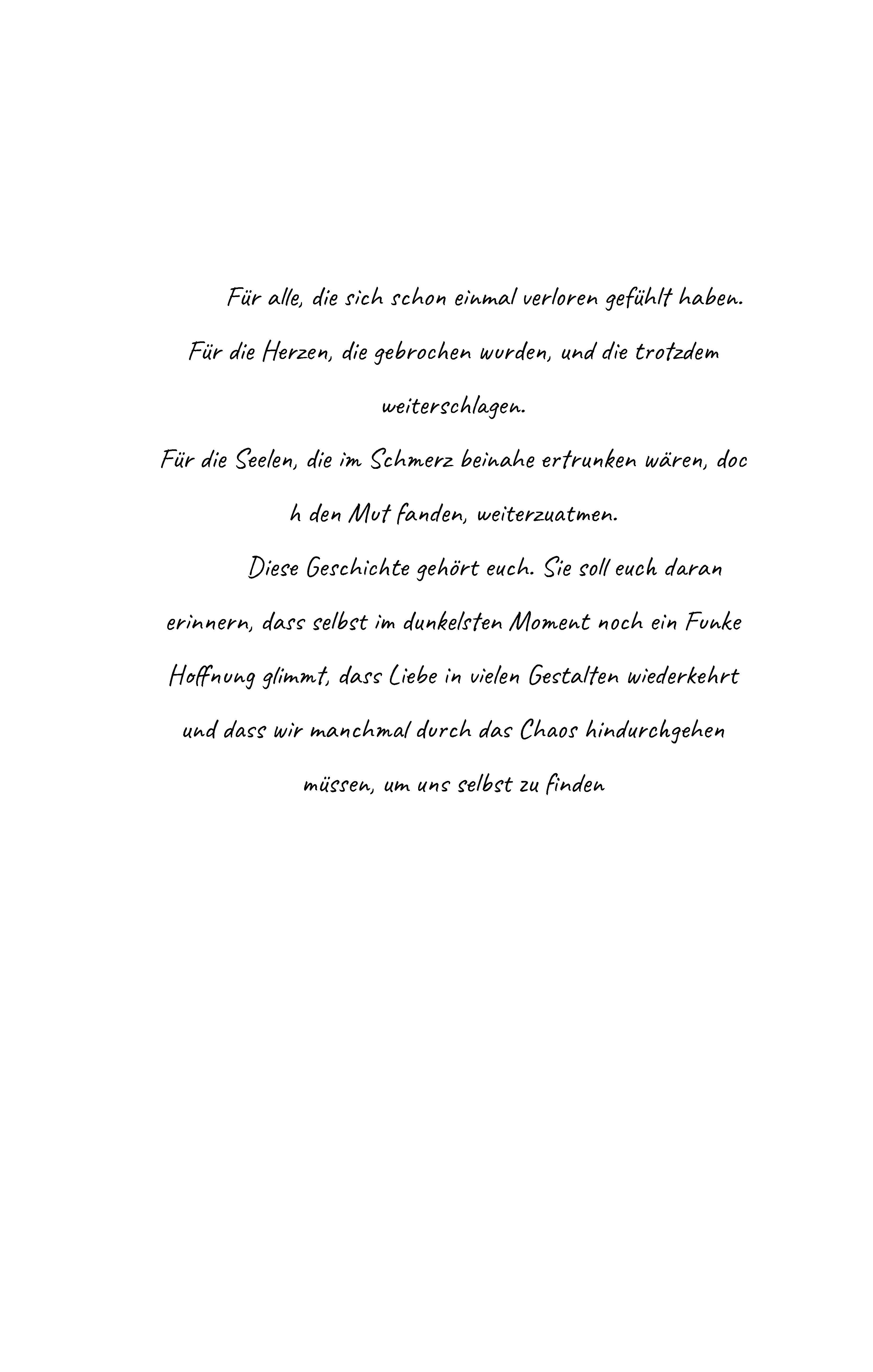 Für alle, die sich schon einmal verloren gefühlt haben.
Für die Herzen, die gebrochen wurden, und die trotzdem weiterschlagen.
Für die Seelen, die im Schmerz beinahe ertrunken wären, doc h den Mut fanden, weiterzuatmen.

Diese Geschichte gehört euch. Sie soll euch daran erinnern, dass selbst im dunkelsten Moment noch ein Funke Hoffnung glimmt, dass Liebe in vielen Gestalten wiederkehrt und dass wir manchmal durch das Chaos hindurchgehen müssen, um uns selbst zu finden